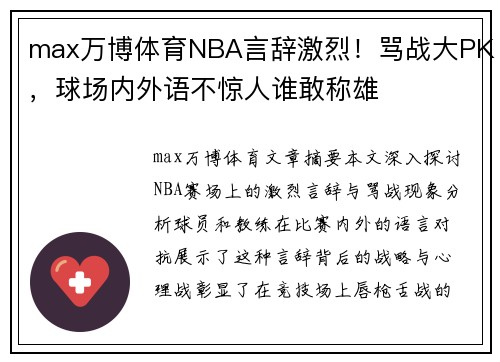 max万博体育NBA言辞激烈！骂战大PK，球场内外语不惊人谁敢称雄

max万博体育文章摘要本文深入探讨NBA赛场上的激烈言辞与骂战现象分析球员和教练在比赛内外的语言对抗展示了这种言辞背后的战略与心理战彰显了在竞技场上唇枪舌战的